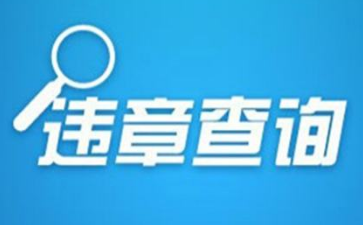 违章查询